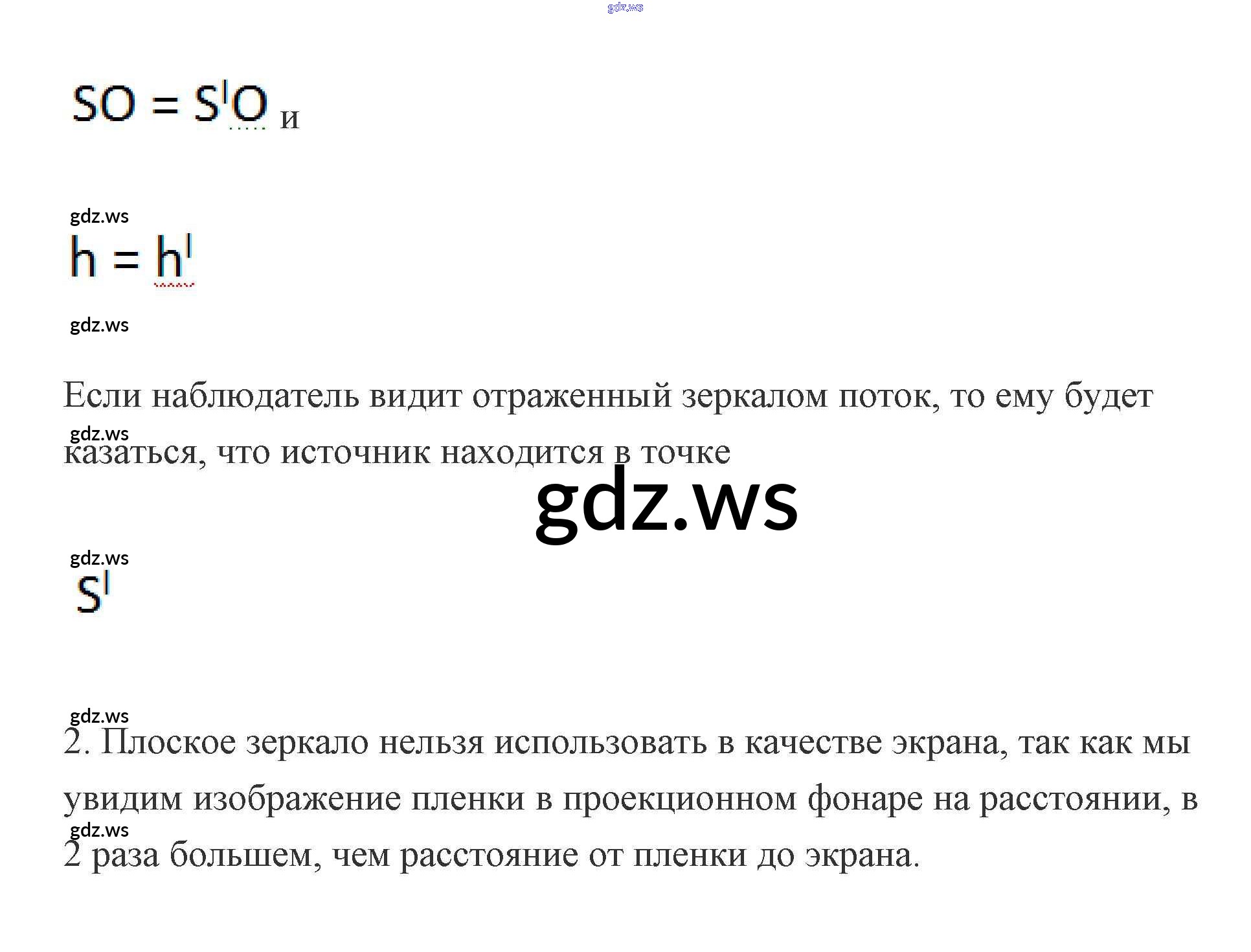 $SO = S^{I}O$ и

$h = h^{I}$

Если наблюдатель видит отраженный зеркалом поток, то ему будет казаться, что источник находится в точке

$S^{I}$

2. Плоское зеркало нельзя использовать в качестве экрана, так как мы увидим изображение пленки в проекционном фонаре на расстоянии, в 2 раза большем, чем расстояние от пленки до экрана.

gdz.ws